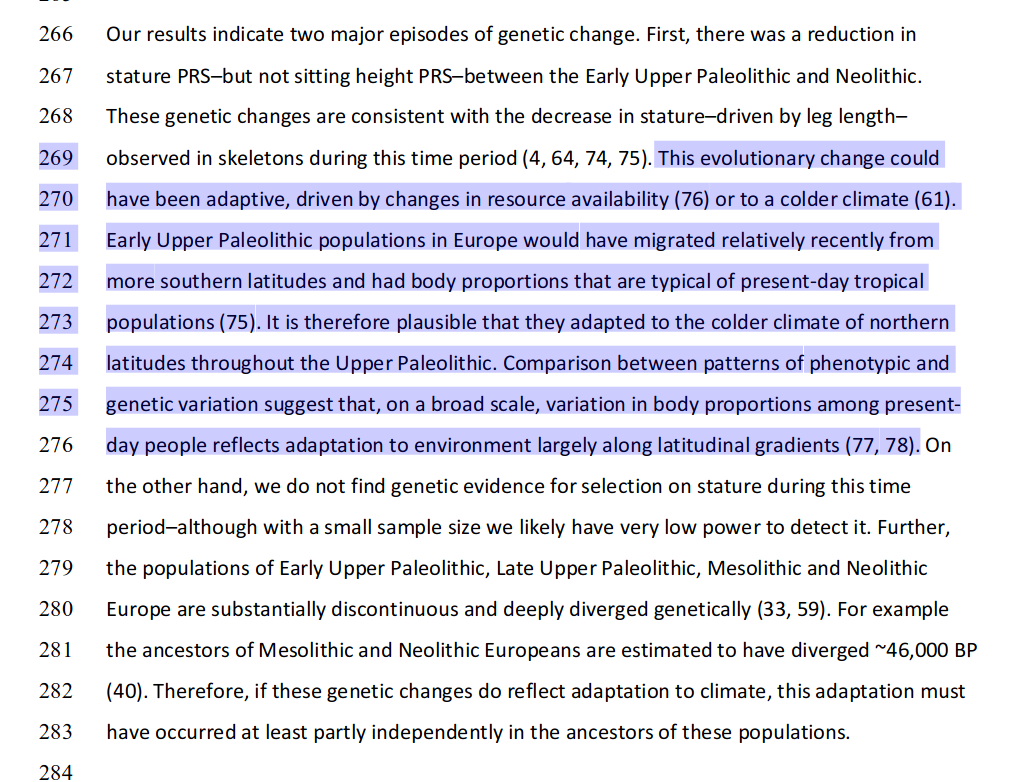 266 Our results indicate two major episodes of genetic change. First, there was a reduction in
267 stature PRS–but not sitting height PRS–between the Early Upper Paleolithic and Neolithic.
268 These genetic changes are consistent with the decrease in stature–driven by leg length–
269 observed in skeletons during this time period (4, 64, 74, 75). This evolutionary change could
270 have been adaptive, driven by changes in resource availability (76) or to a colder climate (61).
271 Early Upper Paleolithic populations in Europe would have migrated relatively recently from
272 more southern latitudes and had body proportions that are typical of present-day tropical
273 populations (75). It is therefore plausible that they adapted to the colder climate of northern
274 latitudes throughout the Upper Paleolithic. Comparison between patterns of phenotypic and
275 genetic variation suggest that, on a broad scale, variation in body proportions among present-
276 day people reflects adaptation to environment largely along latitudinal gradients (77, 78). On
277 the other hand, we do not find genetic evidence for selection on stature during this time
278 period–although with a small sample size we likely have very low power to detect it. Further,
279 the populations of Early Upper Paleolithic, Late Upper Paleolithic, Mesolithic and Neolithic
280 Europe are substantially discontinuous and deeply diverged genetically (33, 59). For example
281 the ancestors of Mesolithic and Neolithic Europeans are estimated to have diverged ~46,000 BP
282 (40). Therefore, if these genetic changes do reflect adaptation to climate, this adaptation must
283 have occurred at least partly independently in the ancestors of these populations.
284